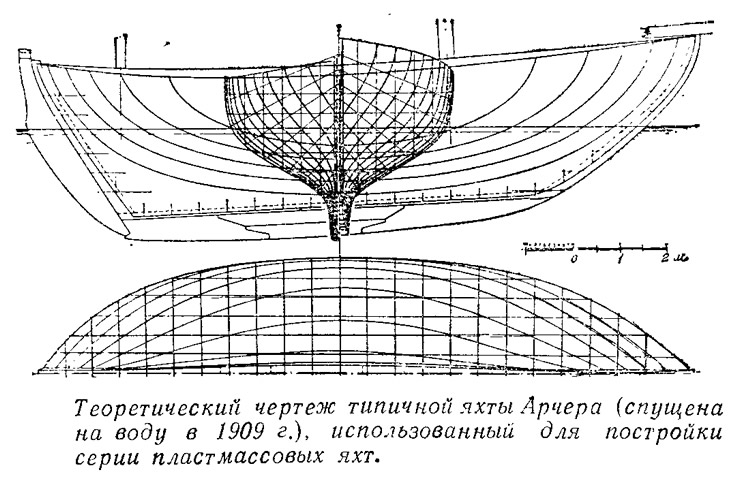 0 1 2 м

Теоретический чертеж типичной яхты Арчера (спущена на воду в 1909 г.), использованный для постройки серии пластмассовых яхт.